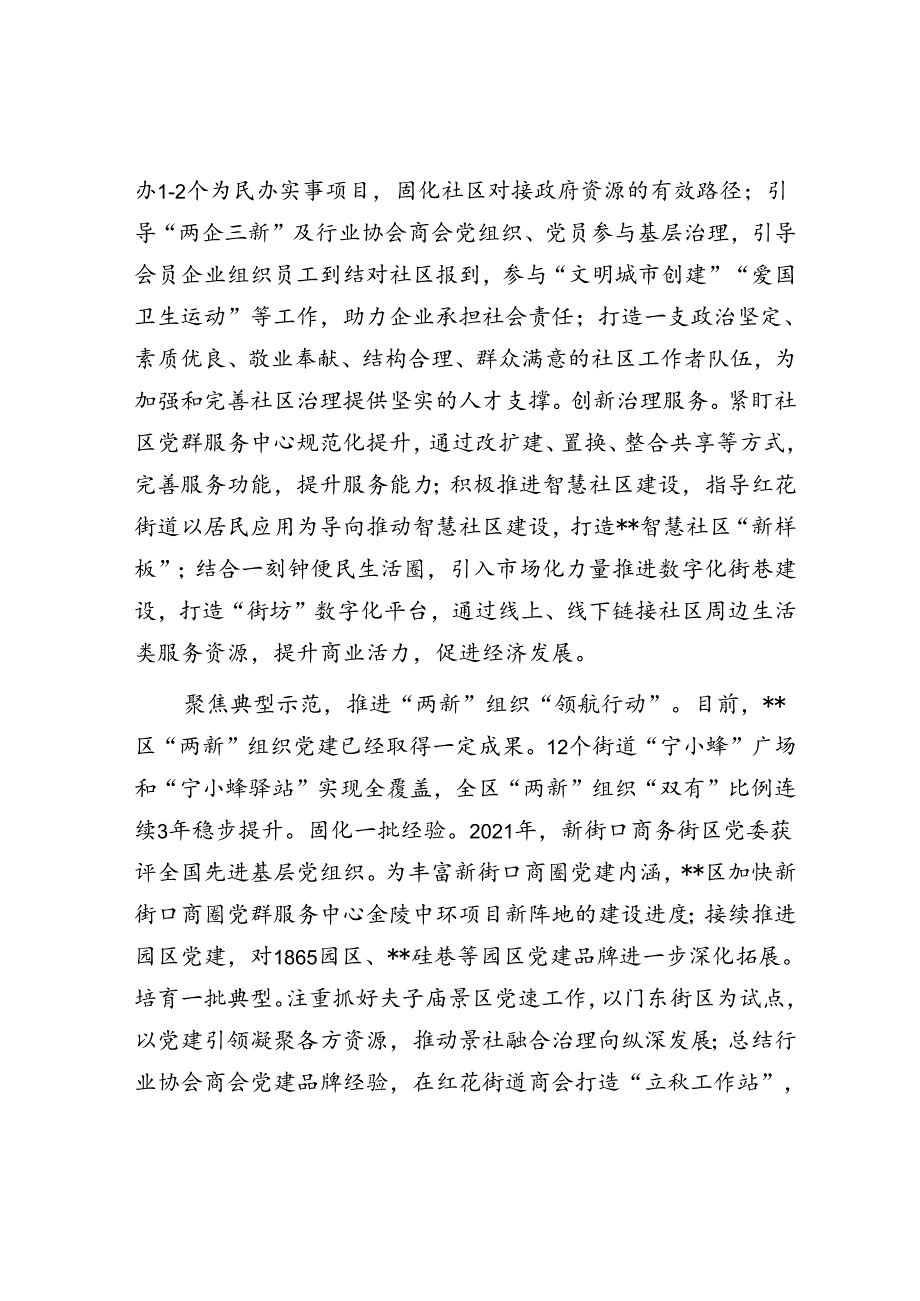 办1-2个为民办实事项目，固化社区对接政府资源的有效路径；引导“两企三新”及行业协会商会党组织、党员参与基层治理，引导会员企业组织员工到结对社区报到，参与“文明城市创建”“爱国卫生运动”等工作，助力企业承担社会责任；打造一支政治坚定、素质优良、敬业奉献、结构合理、群众满意的社区工作者队伍，为加强和完善社区治理提供坚实的人才支撑。创新治理服务。紧盯社区党群服务中心规范化提升，通过改扩建、置换、整合共享等方式，完善服务功能，提升服务能力；积极推进智慧社区建设，指导红花街道以居民应用为导向推动智慧社区建设，打造**智慧社区“新样板”；结合一刻钟便民生活圈，引入市场化力量推进数字化街巷建设，打造“街坊”数字化平台，通过线上、线下链接社区周边生活类服务资源，提升商业活力，促进经济发展。

聚焦典型示范，推进“两新”组织“领航行动”。目前，**区“两新”组织党建已经取得一定成果。12个街道“宁小蜂”广场和“宁小蜂驿站”实现全覆盖，全区“两新”组织“双有”比例连续3年稳步提升。固化一批经验。2021年，新街口商务街区党委获评全国先进基层党组织。为丰富新街口商圈党建内涵，**区加快新街口商圈党群服务中心金陵中环项目新阵地的建设进度；接续推进园区党建，对1865园区、**硅巷等园区党建品牌进一步深化拓展。培育一批典型。注重抓好夫子庙景区党速工作，以门东街区为试点，以党建引领凝聚各方资源，推动景社融合治理向纵深发展；总结行业协会商会党建品牌经验，在红花街道商会打造“立秋工作站”，